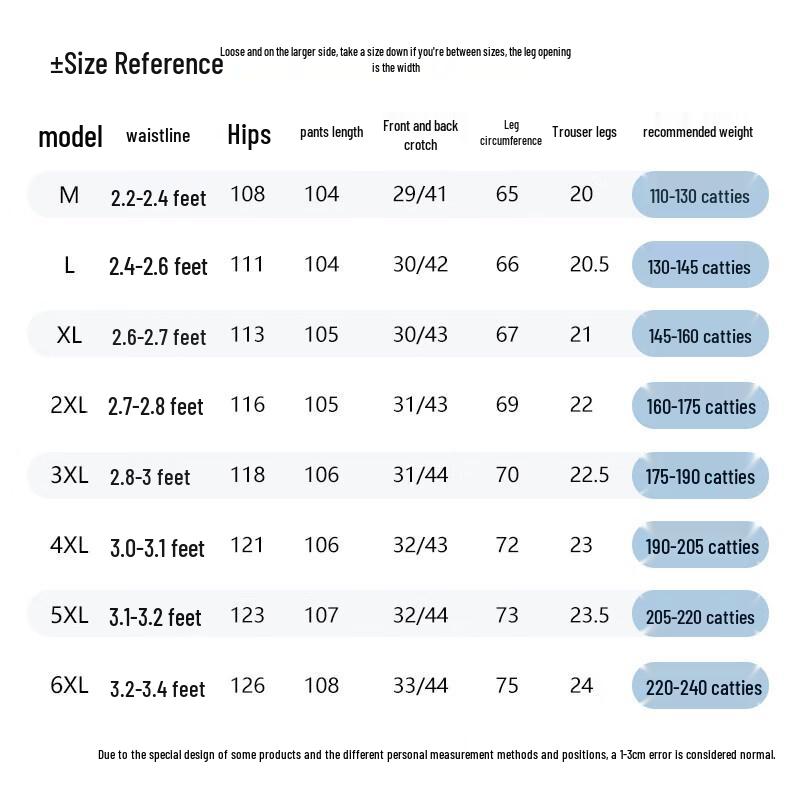 ±Size Reference Loose and on the larger side, take a size down if you're between sizes, the leg opening is the width

| model | waistline | Hips | pants length | Front and back crotch | Leg circumference | Trouser legs | recommended weight |
|---|---|---|---|---|---|---|---|
| M | 2.2-2.4 feet | 108 | 104 | 29/41 | 65 | 20 | 110-130 catties |
| L | 2.4-2.6 feet | 111 | 104 | 30/42 | 66 | 20.5 | 130-145 catties |
| XL | 2.6-2.7 feet | 113 | 105 | 30/43 | 67 | 21 | 145-160 catties |
| 2XL | 2.7-2.8 feet | 116 | 105 | 31/43 | 69 | 22 | 160-175 catties |
| 3XL | 2.8-3 feet | 118 | 106 | 31/44 | 70 | 22.5 | 175-190 catties |
| 4XL | 3.0-3.1 feet | 121 | 106 | 32/43 | 72 | 23 | 190-205 catties |
| 5XL | 3.1-3.2 feet | 123 | 107 | 32/44 | 73 | 23.5 | 205-220 catties |
| 6XL | 3.2-3.4 feet | 126 | 108 | 33/44 | 75 | 24 | 220-240 catties |

Due to the special design of some products and the different personal measurement methods and positions, a 1-3cm error is considered normal.